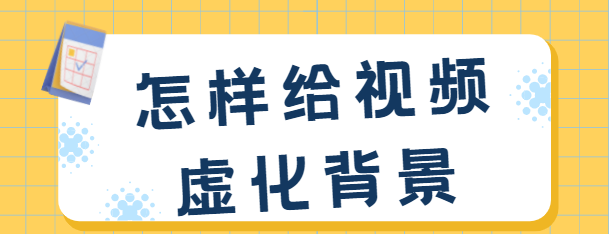 怎样给视频
虚化背景